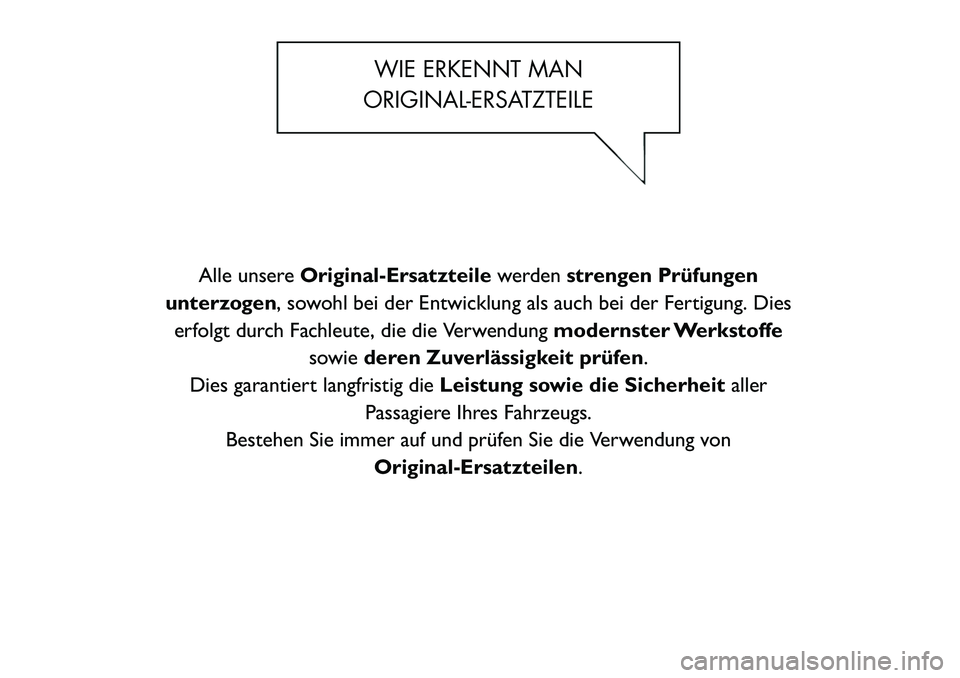 WIE ERKENNT MAN
ORIGINAL-ERSATZTEILE

Alle unsere Original-Ersatzteile werden strengen Prüfungen unterzogen, sowohl bei der Entwicklung als auch bei der Fertigung. Dies erfolgt durch Fachleute, die die Verwendung modernster Werkstoffe sowie deren Zuverlässigkeit prüfen.

Dies garantiert langfristig die Leistung sowie die Sicherheit aller Passagiere Ihres Fahrzeugs.

Bestehen Sie immer auf und prüfen Sie die Verwendung von Original-Ersatzteilen.

carmanualsonline.info